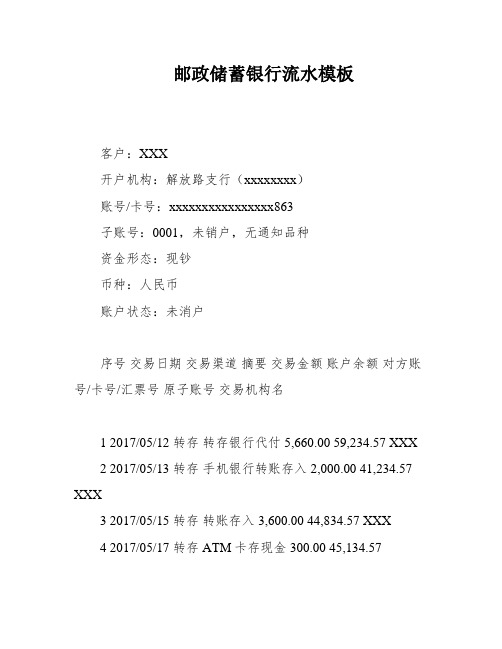 邮政储蓄银行流水模板

客户：XXX

开户机构：解放路支行（xxxxxxxx）

账号/卡号：xxxxxxxxxxxxxxxx863

子账号：0001，未销户，无通知品种

资金形态：现钞

币种：人民币

账户状态：未消户

序号 交易日期 交易渠道 摘要 交易金额 账户余额 对方账号/卡号/汇票号 原子账号 交易机构名

1 2017/05/12 转存 转存银行代付 5,660.00 59,234.57 XXX

2 2017/05/13 转存 手机银行转账存入 2,000.00 41,234.57 XXX

3 2017/05/15 转存 转账存入 3,600.00 44,834.57 XXX

4 2017/05/17 转存 ATM 卡存现金 300.00 45,134.57